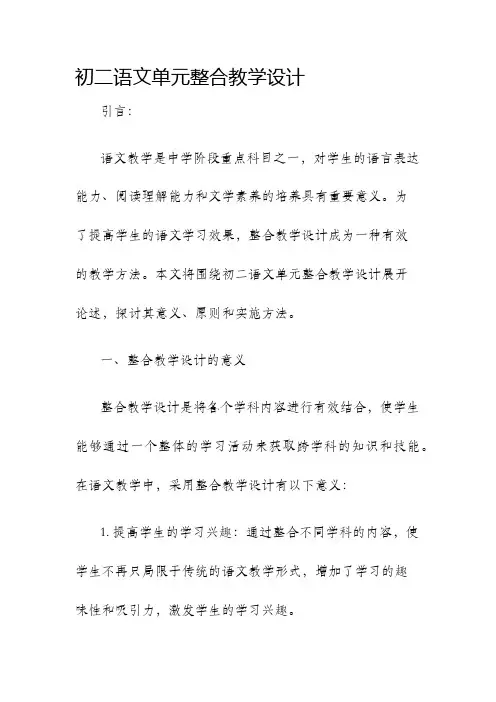 初二语文单元整合教学设计

引言：

语文教学是中学阶段重点科目之一，对学生的语言表达能力、阅读理解能力和文学素养的培养具有重要意义。为了提高学生的语文学习效果，整合教学设计成为一种有效的教学方法。本文将围绕初二语文单元整合教学设计展开论述，探讨其意义、原则和实施方法。

一、整合教学设计的意义

整合教学设计是将各个学科内容进行有效结合，使学生能够通过一个整体的学习活动来获取跨学科的知识和技能。在语文教学中，采用整合教学设计有以下意义：

1. 提高学生的学习兴趣：通过整合不同学科的内容，使学生不再只局限于传统的语文教学形式，增加了学习的趣味性和吸引力，激发学生的学习兴趣。